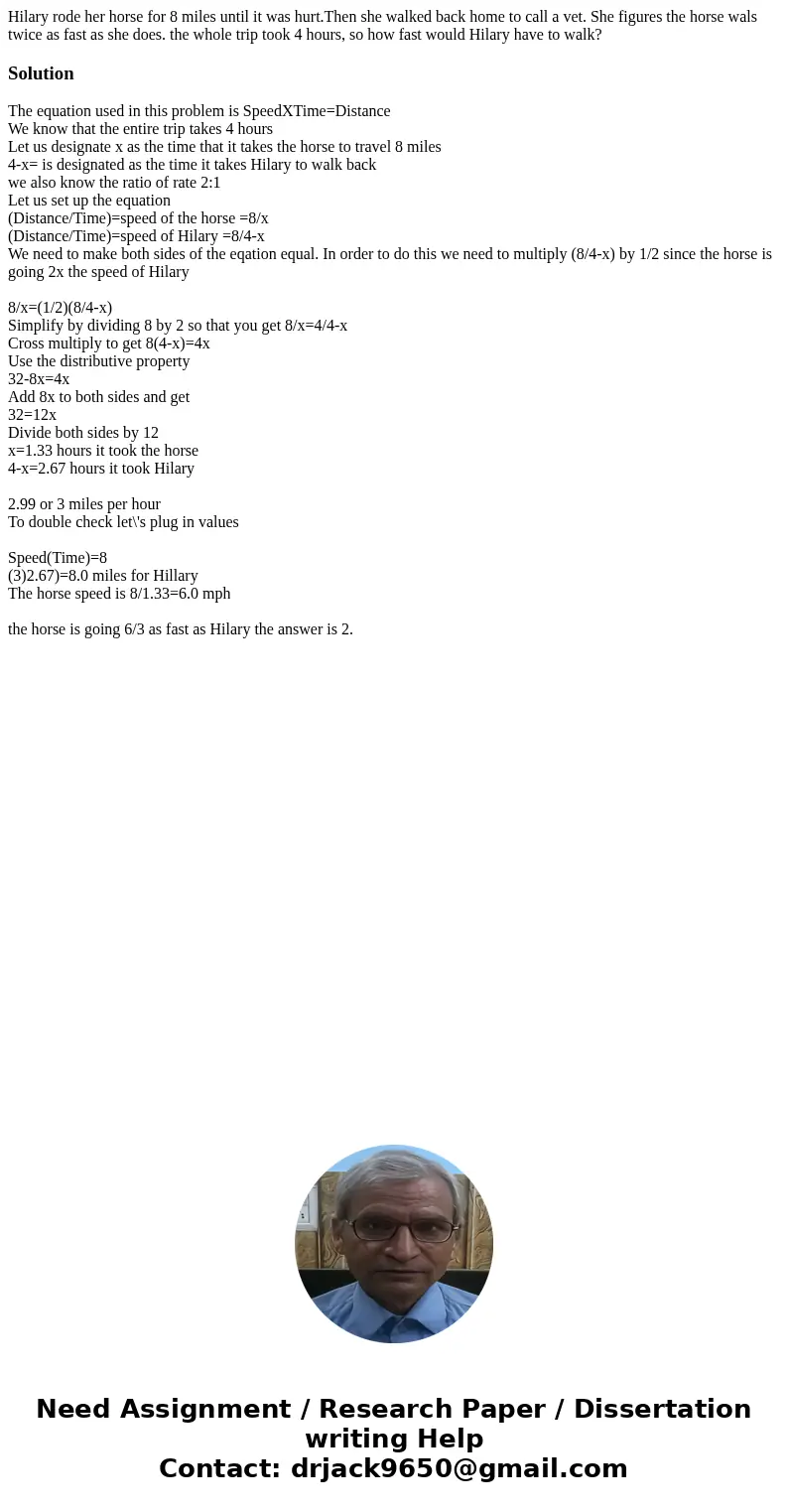 Hilary rode her horse for 8 miles until it was hurt.Then she walked back home to call a vet. She figures the horse wals twice as fast as she does. the whole trip took 4 hours, so how fast would Hilary have to walk?

Solution

The equation used in this problem is SpeedXTime=Distance
We know that the entire trip takes 4 hours
Let us designate x as the time that it takes the horse to travel 8 miles
4-x= is designated as the time it takes Hilary to walk back
we also know the ratio of rate 2:1
Let us set up the equation
(Distance/Time)=speed of the horse =8/x
(Distance/Time)=speed of Hilary =8/4-x
We need to make both sides of the eqation equal. In order to do this we need to multiply (8/4-x) by 1/2 since the horse is going 2x the speed of Hilary

8/x=(1/2)(8/4-x)
Simplify by dividing 8 by 2 so that you get 8/x=4/4-x
Cross multiply to get 8(4-x)=4x
Use the distributive property
32-8x=4x
Add 8x to both sides and get
32=12x
Divide both sides by 12
x=1.33 hours it took the horse
4-x=2.67 hours it took Hilary

2.99 or 3 miles per hour
To double check let\'s plug in values

Speed(Time)=8
(3)2.67)=8.0 miles for Hillary
The horse speed is 8/1.33=6.0 mph

the horse is going 6/3 as fast as Hilary the answer is 2.

Need Assignment / Research Paper / Dissertation writing Help
Contact: drjack9650@gmail.com